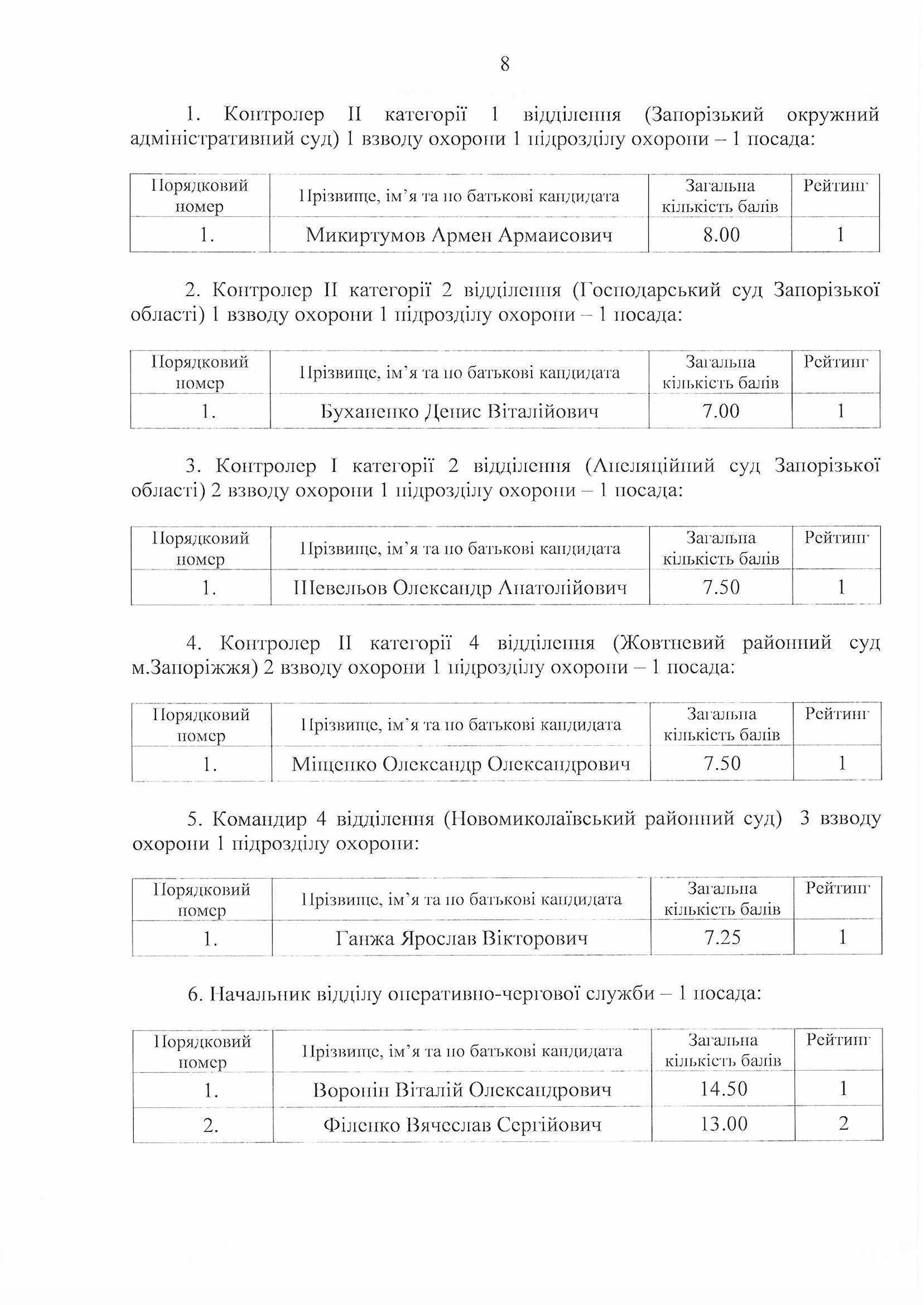 8

1. Контролер II категорії 1 відділення (Запорізький окружний адміністративний суд) 1 взводу охорони 1 підрозділу охорони – 1 посада:

| Порядковий номер | Прізвище, ім'я та по батькові кандидата | Загальна кількість балів | Рейтинг |
|---|---|---|---|
| 1. | Микиртумов Армен Армаисович | 8.00 | 1 |

2. Контролер II категорії 2 відділення (Господарський суд Запорізької області) 1 взводу охорони 1 підрозділу охорони – 1 посада:

| Порядковий номер | Прізвище, ім'я та по батькові кандидата | Загальна кількість балів | Рейтинг |
|---|---|---|---|
| 1. | Буханенко Денис Віталійович | 7.00 | 1 |

3. Контролер I категорії 2 відділення (Апеляційний суд Запорізької області) 2 взводу охорони 1 підрозділу охорони – 1 посада:

| Порядковий номер | Прізвище, ім'я та по батькові кандидата | Загальна кількість балів | Рейтинг |
|---|---|---|---|
| 1. | Шевельов Олександр Анатолійович | 7.50 | 1 |

4. Контролер II категорії 4 відділення (Жовтневий районний суд м.Запоріжжя) 2 взводу охорони 1 підрозділу охорони – 1 посада:

| Порядковий номер | Прізвище, ім'я та по батькові кандидата | Загальна кількість балів | Рейтинг |
|---|---|---|---|
| 1. | Міщенко Олександр Олександрович | 7.50 | 1 |

5. Командир 4 відділення (Новомиколаївський районний суд) 3 взводу охорони 1 підрозділу охорони:

| Порядковий номер | Прізвище, ім'я та по батькові кандидата | Загальна кількість балів | Рейтинг |
|---|---|---|---|
| 1. | Ганжа Ярослав Вікторович | 7.25 | 1 |

6. Начальник відділу оперативно-чергової служби – 1 посада:

| Порядковий номер | Прізвище, ім'я та по батькові кандидата | Загальна кількість балів | Рейтинг |
|---|---|---|---|
| 1. | Воронін Віталій Олександрович | 14.50 | 1 |
| 2. | Філенко Вячеслав Сергійович | 13.00 | 2 |